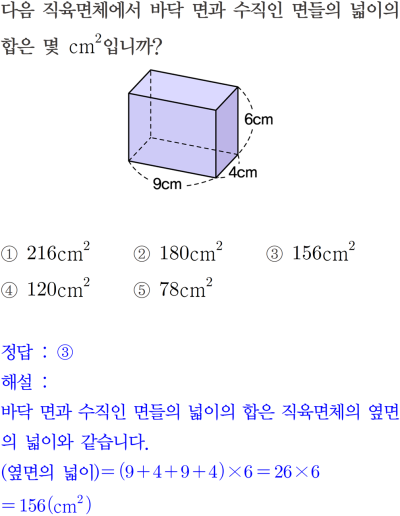 다음 직육면체에서 바닥 면과 수직인 면들의 넓이의 합은 몇 $cm^2$입니까?

6cm
4cm
9cm

① $216cm^2$ ② $180cm^2$ ③ $156cm^2$
④ $120cm^2$ ⑤ $78cm^2$

정답 : ③
해설 :
바닥 면과 수직인 면들의 넓이의 합은 직육면체의 옆면의 넓이와 같습니다.
(옆면의 넓이)$=(9+4+9+4)\times6=26\times6$
$=156(cm^2)$